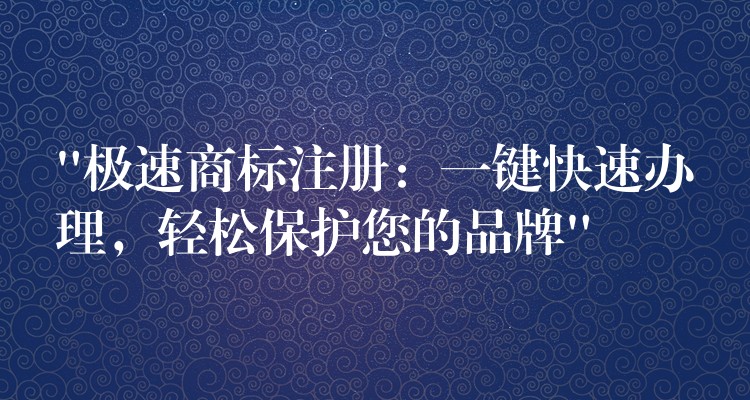 "极速商标注册：一键快速办理，轻松保护您的品牌"